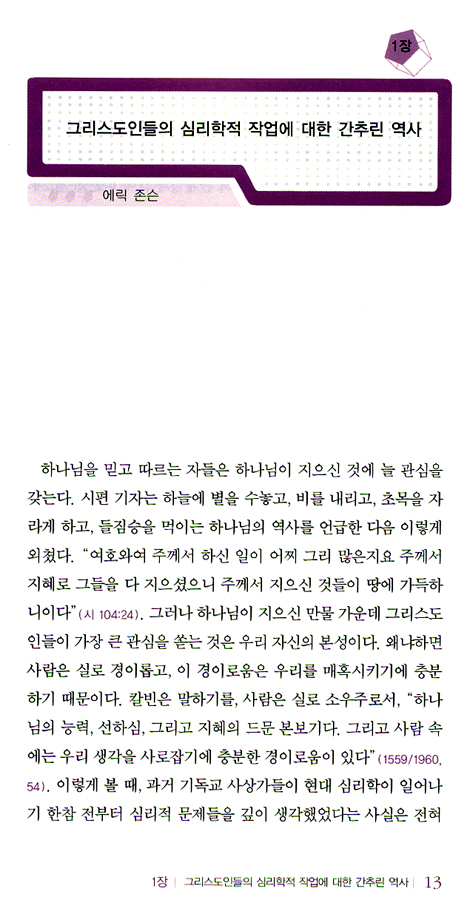 1장

그리스도인들의 심리학적 작업에 대한 간추린 역사

에릭 존슨

하나님을 믿고 따르는 자들은 하나님이 지으신 것에 늘 관심을 갖는다. 시편 기자는 하늘에 별을 수놓고, 비를 내리고, 초목을 자라게 하고, 들짐승을 먹이는 하나님의 역사를 언급한 다음 이렇게 외쳤다. "여호와여 주께서 하신 일이 어찌 그리 많은지요 주께서 지혜로 그들을 다 지으셨으니 주께서 지으신 것들이 땅에 가득하니이다"(시 104:24). 그러나 하나님이 지으신 만물 가운데 그리스도인들이 가장 큰 관심을 쏟는 것은 우리 자신의 본성이다. 왜냐하면 사람은 실로 경이롭고, 이 경이로움은 우리를 매혹시키기에 충분하기 때문이다. 칼빈은 말하기를, 사람은 실로 소우주로서, "하나님의 능력, 선하심, 그리고 지혜의 드문 본보기다. 그리고 사람 속에는 우리 생각을 사로잡기에 충분한 경이로움이 있다"(1559/1960, 54). 이렇게 볼 때, 과거 기독교 사상가들이 현대 심리학이 일어나기 한참 전부터 심리적 문제들을 깊이 생각했었다는 사실은 전혀

1장 | 그리스도인들의 심리학적 작업에 대한 간추린 역사 | 13